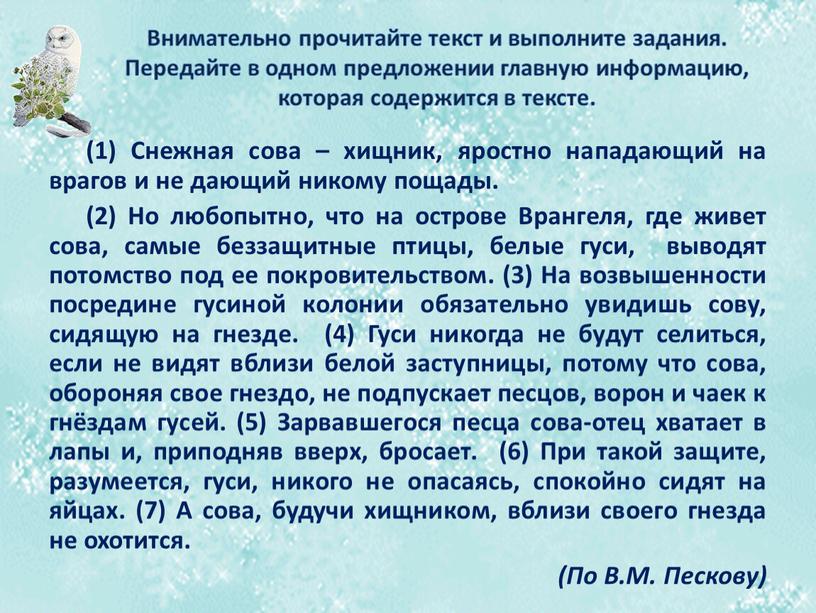 Внимательно прочитайте текст и выполните задания. Передайте в одном предложении главную информацию, которая содержится в тексте.

(1) Снежная сова – хищник, яростно нападающий на врагов и не дающий никому пощады.

(2) Но любопытно, что на острове Врангеля, где живет сова, самые беззащитные птицы, белые гуси, выводят потомство под ее покровительством. (3) На возвышенности посредине гусиной колонии обязательно увидишь сову, сидящую на гнезде. (4) Гуси никогда не будут селиться, если не видят вблизи белой заступницы, потому что сова, обороняя свое гнездо, не подпускает песцов, ворон и чаек к гнёздам гусей. (5) Зарвавшегося песца сова-отец хватает в лапы и, приподняв вверх, бросает. (6) При такой защите, разумеется, гуси, никого не опасаясь, спокойно сидят на яйцах. (7) А сова, будучи хищником, вблизи своего гнезда не охотится.

(По В.М. Пескову)